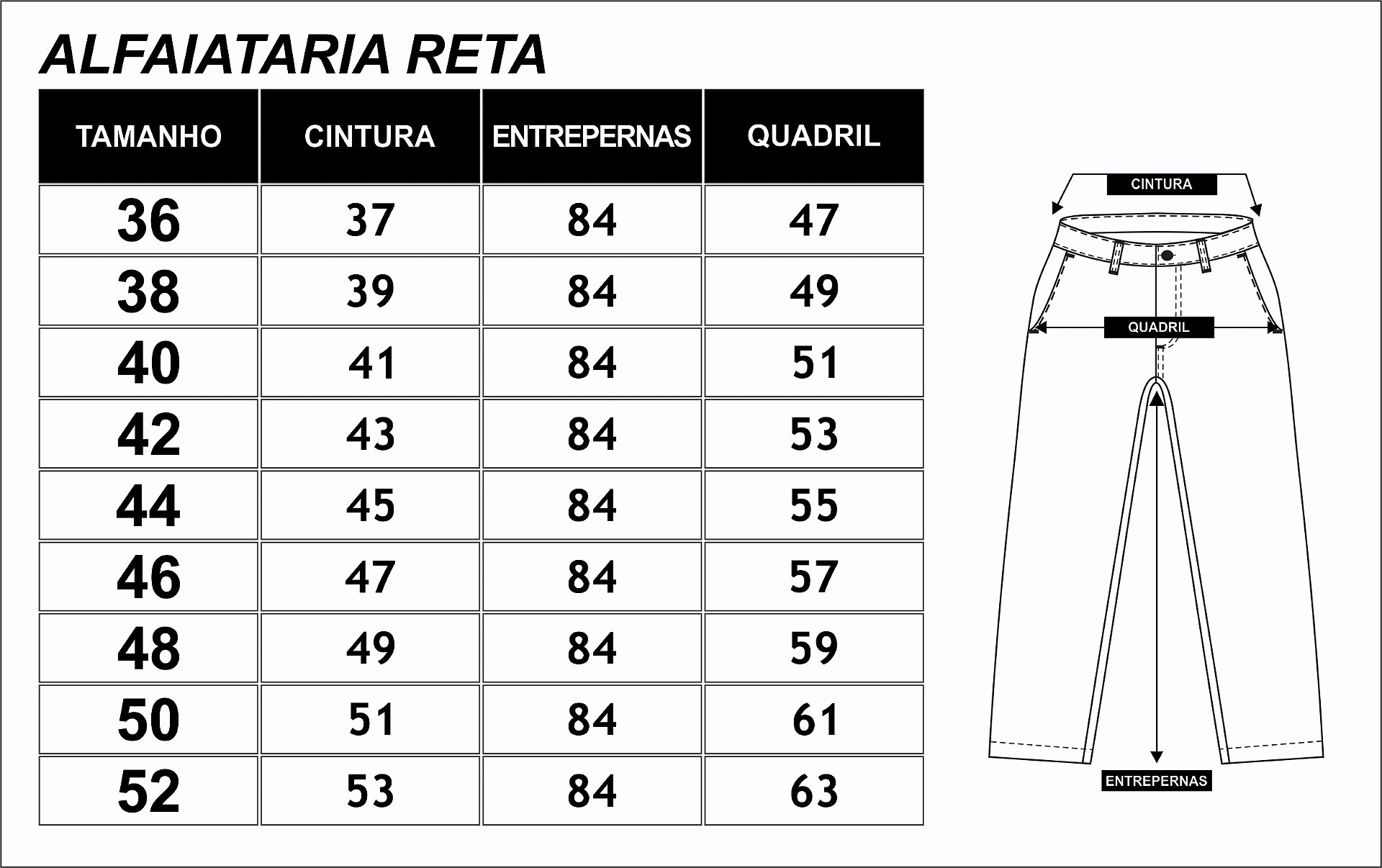 ALFAIATARIA RETA

| TAMANHO | CINTURA | ENTREPERNAS | QUADRIL |
|---|---|---|---|
| 36 | 37 | 84 | 47 |
| 38 | 39 | 84 | 49 |
| 40 | 41 | 84 | 51 |
| 42 | 43 | 84 | 53 |
| 44 | 45 | 84 | 55 |
| 46 | 47 | 84 | 57 |
| 48 | 49 | 84 | 59 |
| 50 | 51 | 84 | 61 |
| 52 | 53 | 84 | 63 |

CINTURA

QUADRIL

ENTREPERNAS